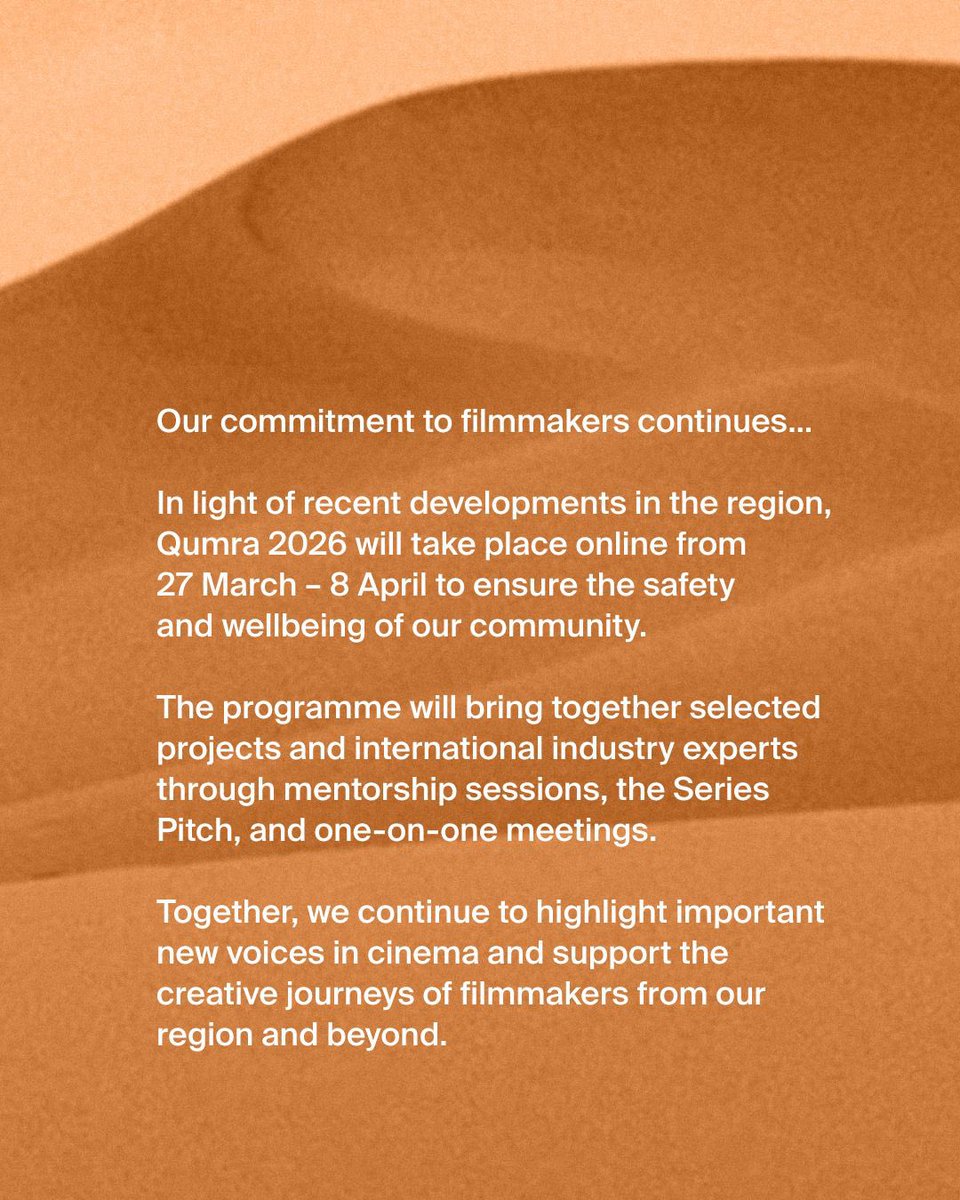 Our commitment to filmmakers continues...

In light of recent developments in the region, Qumra 2026 will take place online from 27 March – 8 April to ensure the safety and wellbeing of our community.

The programme will bring together selected projects and international industry experts through mentorship sessions, the Series Pitch, and one-on-one meetings.

Together, we continue to highlight important new voices in cinema and support the creative journeys of filmmakers from our region and beyond.